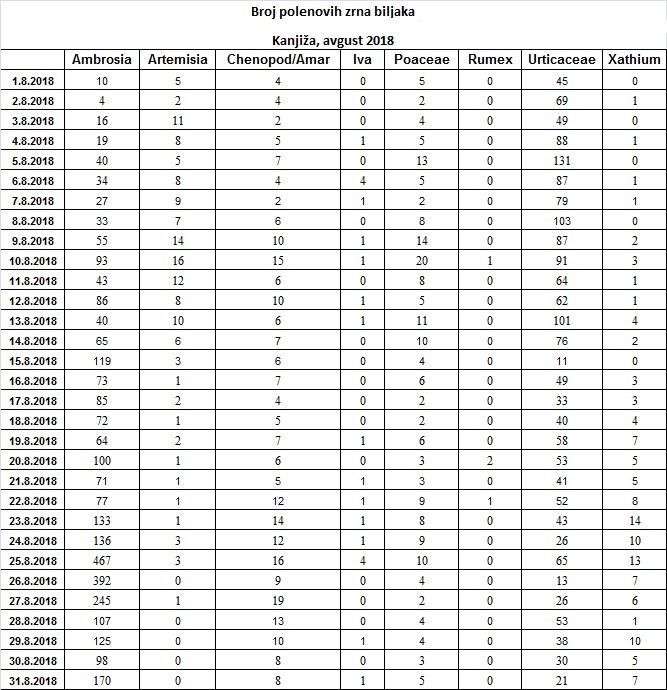 Broj polenovih zrna biljaka

Kanjiža, avgust 2018

| | Ambrosia | Artemisia | Chenopod/Amar | Iva | Poaceae | Rumex | Urticaceae | Xathium |
|---|---|---|---|---|---|---|---|---|
| 1.8.2018 | 10 | 5 | 4 | 0 | 5 | 0 | 45 | 0 |
| 2.8.2018 | 4 | 2 | 4 | 0 | 2 | 0 | 69 | 1 |
| 3.8.2018 | 16 | 11 | 2 | 0 | 4 | 0 | 49 | 0 |
| 4.8.2018 | 19 | 8 | 5 | 1 | 5 | 0 | 88 | 1 |
| 5.8.2018 | 40 | 5 | 7 | 0 | 13 | 0 | 131 | 0 |
| 6.8.2018 | 34 | 8 | 4 | 4 | 5 | 0 | 87 | 1 |
| 7.8.2018 | 27 | 9 | 2 | 1 | 2 | 0 | 79 | 1 |
| 8.8.2018 | 33 | 7 | 6 | 0 | 8 | 0 | 103 | 0 |
| 9.8.2018 | 55 | 14 | 10 | 1 | 14 | 0 | 87 | 2 |
| 10.8.2018 | 93 | 16 | 15 | 1 | 20 | 1 | 91 | 3 |
| 11.8.2018 | 43 | 12 | 6 | 0 | 8 | 0 | 64 | 1 |
| 12.8.2018 | 86 | 8 | 10 | 1 | 5 | 0 | 62 | 1 |
| 13.8.2018 | 40 | 10 | 6 | 1 | 11 | 0 | 101 | 4 |
| 14.8.2018 | 65 | 6 | 7 | 0 | 10 | 0 | 76 | 2 |
| 15.8.2018 | 119 | 3 | 6 | 0 | 4 | 0 | 11 | 0 |
| 16.8.2018 | 73 | 1 | 7 | 0 | 6 | 0 | 49 | 3 |
| 17.8.2018 | 85 | 2 | 4 | 0 | 2 | 0 | 33 | 3 |
| 18.8.2018 | 72 | 1 | 5 | 0 | 2 | 0 | 40 | 4 |
| 19.8.2018 | 64 | 2 | 7 | 1 | 6 | 0 | 58 | 7 |
| 20.8.2018 | 100 | 1 | 6 | 0 | 3 | 2 | 53 | 5 |
| 21.8.2018 | 71 | 1 | 5 | 1 | 3 | 0 | 41 | 5 |
| 22.8.2018 | 77 | 1 | 12 | 1 | 9 | 1 | 52 | 8 |
| 23.8.2018 | 133 | 1 | 14 | 1 | 8 | 0 | 43 | 14 |
| 24.8.2018 | 136 | 3 | 12 | 1 | 9 | 0 | 26 | 10 |
| 25.8.2018 | 467 | 3 | 16 | 4 | 10 | 0 | 65 | 13 |
| 26.8.2018 | 392 | 0 | 9 | 0 | 4 | 0 | 13 | 7 |
| 27.8.2018 | 245 | 1 | 19 | 0 | 2 | 0 | 26 | 6 |
| 28.8.2018 | 107 | 0 | 13 | 0 | 4 | 0 | 53 | 1 |
| 29.8.2018 | 125 | 0 | 10 | 1 | 4 | 0 | 38 | 10 |
| 30.8.2018 | 98 | 0 | 8 | 0 | 3 | 0 | 30 | 5 |
| 31.8.2018 | 170 | 0 | 8 | 1 | 5 | 0 | 21 | 7 |